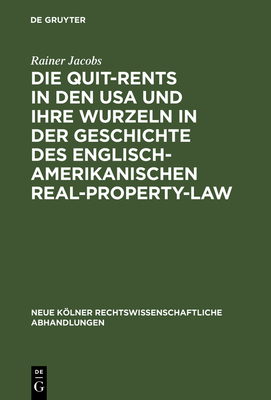 DE GRUYTER

Rainer Jacobs

DIE QUIT-RENTS IN DEN USA UND IHRE WURZELN IN DER GESCHICHTE DES ENGLISCH-AMERIKANISCHEN REAL-PROPERTY-LAW

NEUE KÖLNER RECHTSWISSENSCHAFTLICHE ABHANDLUNGEN

DE G